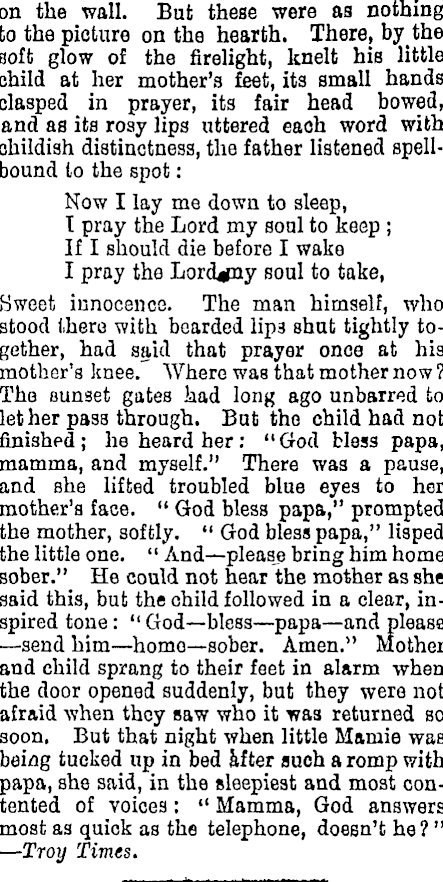 on the wall. But these were as nothing to the picture on the hearth. There, by the soft glow of the firelight, knelt his little child at her mother's feet, its small hands clasped in prayer, its fair head bowed, and as its rosy lips uttered each word with childish distinctness, the father listened spellbound to the spot:

Now I lay me down to sleep,
I pray the Lord my soul to keep;
If I should die before I wake
I pray the Lord my soul to take,

Sweet innocence. The man himself, who stood there with bearded lips shut tightly together, had said that prayer once at his mother's knee. Where was that mother now? The sunset gates had long ago unbarred to let her pass through. But the child had not finished; he heard her: "God bless papa, mamma, and myself." There was a pause, and she lifted troubled blue eyes to her mother's face. "God bless papa," prompted the mother, softly. "God bless papa," lisped the little one. "And—please bring him home sober." He could not hear the mother as she said this, but the child followed in a clear, inspired tone: "God—bless—papa—and please—send him—home—sober. Amen." Mother and child sprang to their feet in alarm when the door opened suddenly, but they were not afraid when they saw who it was returned so soon. But that night when little Mamie was being tucked up in bed after such a romp with papa, she said, in the sleepiest and most contented of voices: "Mamma, God answers most as quick as the telephone, doesn't he?" —Troy Times.